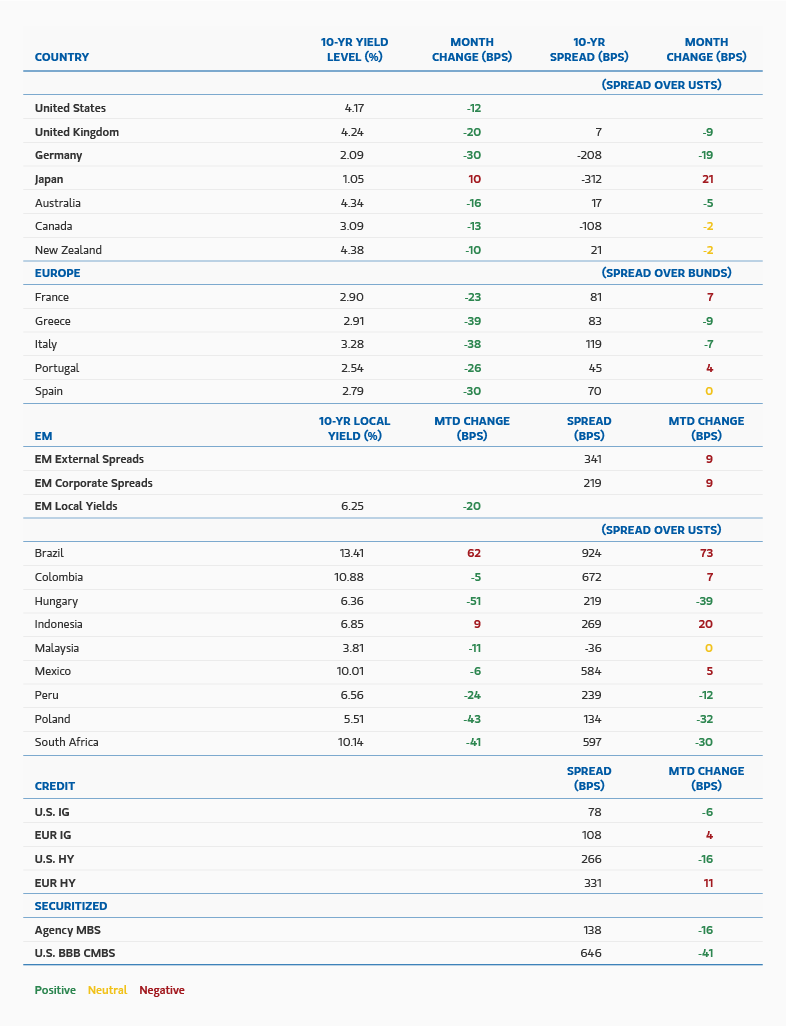 | COUNTRY | 10-YR YIELD LEVEL (%) | MONTH CHANGE (BPS) | 10-YR SPREAD (BPS) | MONTH CHANGE (BPS) |
|---|---|---|---|---|
| | | | (SPREAD OVER USTS) | |
| United States | 4.17 | -12 | | |
| United Kingdom | 4.24 | -20 | 7 | -9 |
| Germany | 2.09 | -30 | -208 | -19 |
| Japan | 1.05 | 10 | -312 | 21 |
| Australia | 4.34 | -16 | 17 | -5 |
| Canada | 3.09 | -13 | -108 | -2 |
| New Zealand | 4.38 | -10 | 21 | -2 |
| EUROPE | | | (SPREAD OVER BUNDS) | |
| France | 2.90 | -23 | 81 | 7 |
| Greece | 2.91 | -39 | 83 | -9 |
| Italy | 3.28 | -38 | 119 | -7 |
| Portugal | 2.54 | -26 | 45 | 4 |
| Spain | 2.79 | -30 | 70 | 0 |
| EM | 10-YR LOCAL YIELD (%) | MTD CHANGE (BPS) | SPREAD (BPS) | MTD CHANGE (BPS) |
| EM External Spreads | | | 341 | 9 |
| EM Corporate Spreads | | | 219 | 9 |
| EM Local Yields | 6.25 | -20 | | |
| | | | (SPREAD OVER USTS) | |
| Brazil | 13.41 | 62 | 924 | 73 |
| Colombia | 10.88 | -5 | 672 | 7 |
| Hungary | 6.36 | -51 | 219 | -39 |
| Indonesia | 6.85 | 9 | 269 | 20 |
| Malaysia | 3.81 | -11 | -36 | 0 |
| Mexico | 10.01 | -6 | 584 | 5 |
| Peru | 6.56 | -24 | 239 | -12 |
| Poland | 5.51 | -43 | 134 | -32 |
| South Africa | 10.14 | -41 | 597 | -30 |
| CREDIT | | | SPREAD (BPS) | MTD CHANGE (BPS) |
| U.S. IG | | | 78 | -6 |
| EUR IG | | | 108 | 4 |
| U.S. HY | | | 266 | -16 |
| EUR HY | | | 331 | 11 |
| SECURITIZED | | | | |
| Agency MBS | | | 138 | -16 |
| U.S. BBB CMBS | | | 646 | -41 |

Positive Neutral Negative